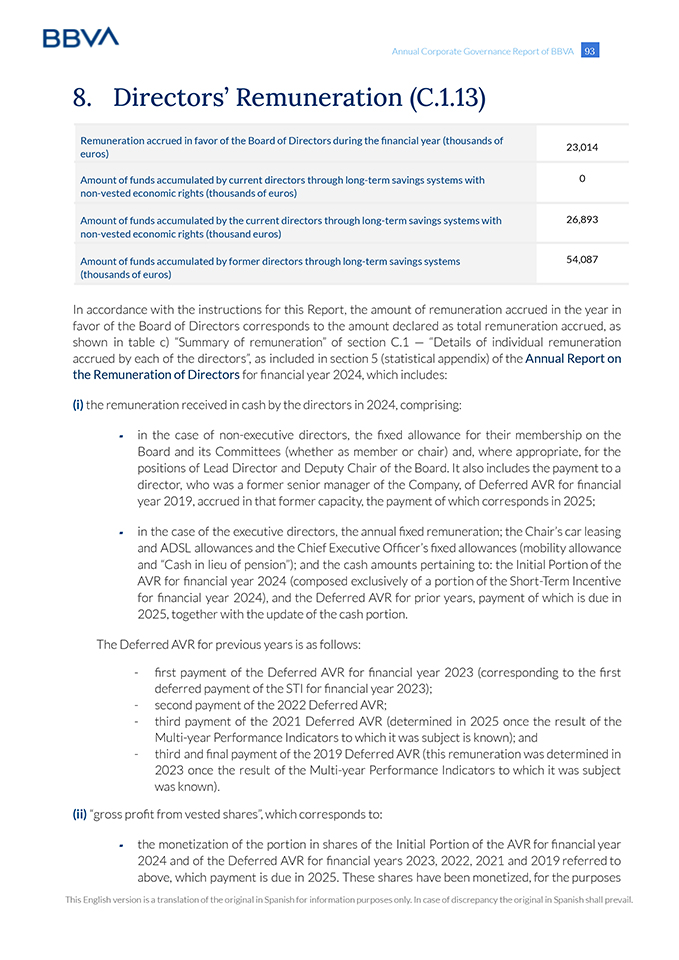 BBVA

Annual Corporate Governance Report of BBVA 93

8. Directors' Remuneration (C.1.13)

| | |
|---|---|
| Remuneration accrued in favor of the Board of Directors during the financial year (thousands of euros) | 23,014 |
| Amount of funds accumulated by current directors through long-term savings systems with non-vested economic rights (thousands of euros) | 0 |
| Amount of funds accumulated by the current directors through long-term savings systems with non-vested economic rights (thousand euros) | 26,893 |
| Amount of funds accumulated by former directors through long-term savings systems (thousands of euros) | 54,087 |

In accordance with the instructions for this Report, the amount of remuneration accrued in the year in favor of the Board of Directors corresponds to the amount declared as total remuneration accrued, as shown in table c) "Summary of remuneration" of section C.1 — "Details of individual remuneration accrued by each of the directors", as included in section 5 (statistical appendix) of the Annual Report on the Remuneration of Directors for financial year 2024, which includes:

(i) the remuneration received in cash by the directors in 2024, comprising:

- in the case of non-executive directors, the fixed allowance for their membership on the Board and its Committees (whether as member or chair) and, where appropriate, for the positions of Lead Director and Deputy Chair of the Board. It also includes the payment to a director, who was a former senior manager of the Company, of Deferred AVR for financial year 2019, accrued in that former capacity, the payment of which corresponds in 2025;

- in the case of the executive directors, the annual fixed remuneration; the Chair's car leasing and ADSL allowances and the Chief Executive Officer's fixed allowances (mobility allowance and "Cash in lieu of pension"); and the cash amounts pertaining to: the Initial Portion of the AVR for financial year 2024 (composed exclusively of a portion of the Short-Term Incentive for financial year 2024), and the Deferred AVR for prior years, payment of which is due in 2025, together with the update of the cash portion.

The Deferred AVR for previous years is as follows:

- first payment of the Deferred AVR for financial year 2023 (corresponding to the first deferred payment of the STI for financial year 2023);
- second payment of the 2022 Deferred AVR;
- third payment of the 2021 Deferred AVR (determined in 2025 once the result of the Multi-year Performance Indicators to which it was subject is known); and
- third and final payment of the 2019 Deferred AVR (this remuneration was determined in 2023 once the result of the Multi-year Performance Indicators to which it was subject was known).

(ii) "gross profit from vested shares", which corresponds to:

- the monetization of the portion in shares of the Initial Portion of the AVR for financial year 2024 and of the Deferred AVR for financial years 2023, 2022, 2021 and 2019 referred to above, which payment is due in 2025. These shares have been monetized, for the purposes

This English version is a translation of the original in Spanish for information purposes only. In case of discrepancy the original in Spanish shall prevail.